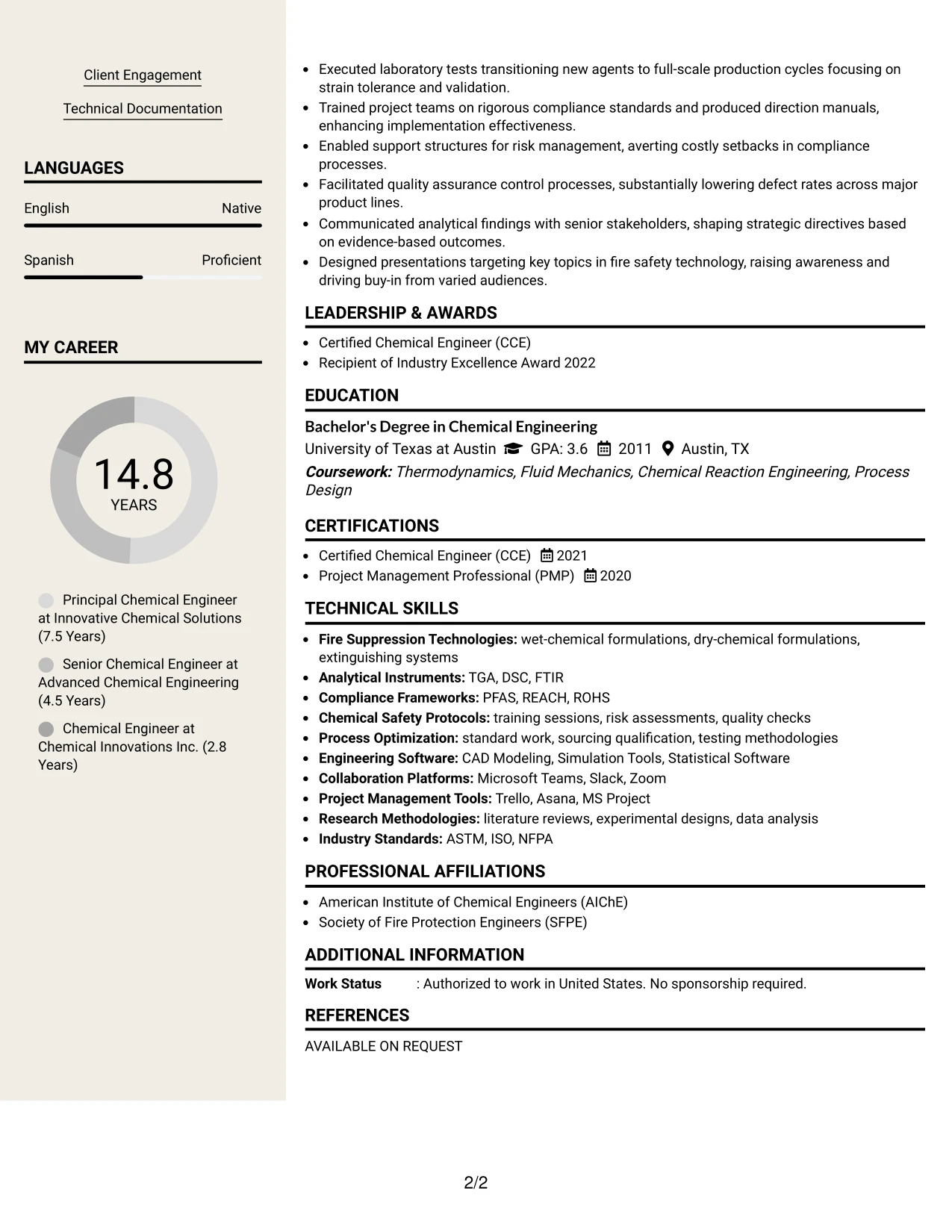 Client Engagement

Technical Documentation

LANGUAGES

English
Native

Spanish
Proficient

MY CAREER

14.8
YEARS

Principal Chemical Engineer at Innovative Chemical Solutions (7.5 Years)

Senior Chemical Engineer at Advanced Chemical Engineering (4.5 Years)

Chemical Engineer at Chemical Innovations Inc. (2.8 Years)

• Executed laboratory tests transitioning new agents to full-scale production cycles focusing on strain tolerance and validation.
• Trained project teams on rigorous compliance standards and produced direction manuals, enhancing implementation effectiveness.
• Enabled support structures for risk management, averting costly setbacks in compliance processes.
• Facilitated quality assurance control processes, substantially lowering defect rates across major product lines.
• Communicated analytical findings with senior stakeholders, shaping strategic directives based on evidence-based outcomes.
• Designed presentations targeting key topics in fire safety technology, raising awareness and driving buy-in from varied audiences.

LEADERSHIP & AWARDS

• Certified Chemical Engineer (CCE)
• Recipient of Industry Excellence Award 2022

EDUCATION

Bachelor's Degree in Chemical Engineering
University of Texas at Austin GPA: 3.6 2011 Austin, TX
Coursework: Thermodynamics, Fluid Mechanics, Chemical Reaction Engineering, Process Design

CERTIFICATIONS

• Certified Chemical Engineer (CCE) 2021
• Project Management Professional (PMP) 2020

TECHNICAL SKILLS

• Fire Suppression Technologies: wet-chemical formulations, dry-chemical formulations, extinguishing systems
• Analytical Instruments: TGA, DSC, FTIR
• Compliance Frameworks: PFAS, REACH, ROHS
• Chemical Safety Protocols: training sessions, risk assessments, quality checks
• Process Optimization: standard work, sourcing qualification, testing methodologies
• Engineering Software: CAD Modeling, Simulation Tools, Statistical Software
• Collaboration Platforms: Microsoft Teams, Slack, Zoom
• Project Management Tools: Trello, Asana, MS Project
• Research Methodologies: literature reviews, experimental designs, data analysis
• Industry Standards: ASTM, ISO, NFPA

PROFESSIONAL AFFILIATIONS

• American Institute of Chemical Engineers (AIChE)
• Society of Fire Protection Engineers (SFPE)

ADDITIONAL INFORMATION

Work Status : Authorized to work in United States. No sponsorship required.

REFERENCES

AVAILABLE ON REQUEST

2/2